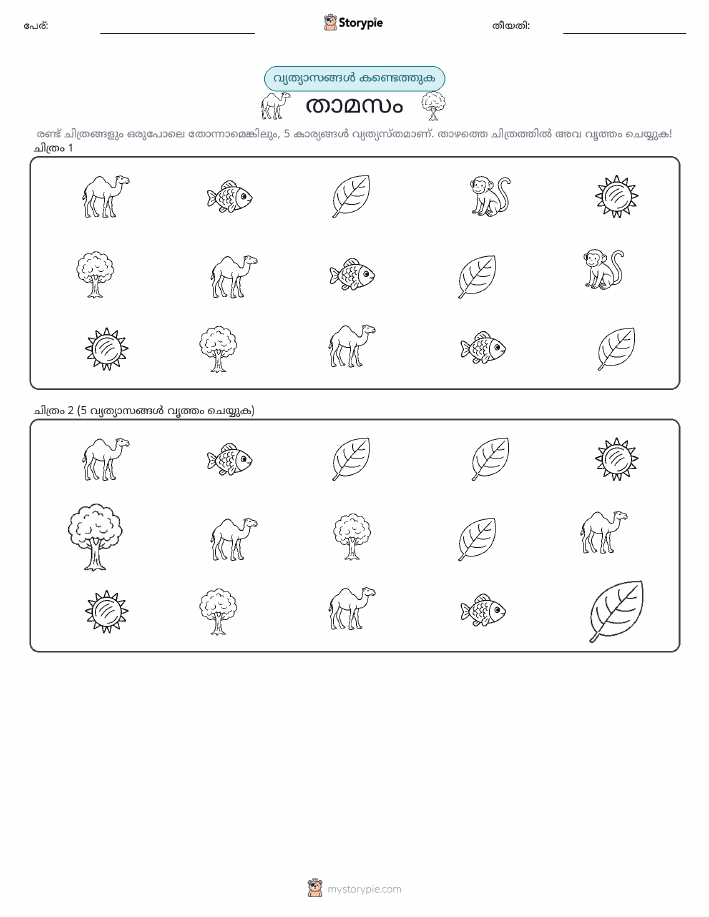 പേര്:

Storypie

തീയതി:

വ്യത്യാസങ്ങൾ കണ്ടെത്തുക

താമസം

രണ്ട് ചിത്രങ്ങളും ഒരുപോലെ തോന്നാമെങ്കിലും, 5 കാര്യങ്ങൾ വ്യത്യസ്തമാണ്. താഴത്തെ ചിത്രത്തിൽ അവ വൃത്തം ചെയ്യുക!

ചിത്രം 1

ചിത്രം 2 (5 വ്യത്യാസങ്ങൾ വൃത്തം ചെയ്യുക)

mystorypie.com